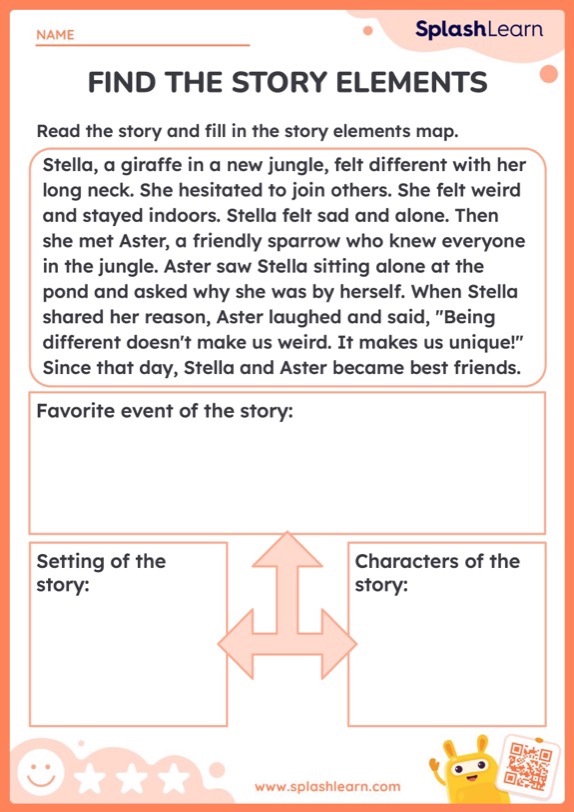 NAME

SplashLearn

FIND THE STORY ELEMENTS

Read the story and fill in the story elements map.

Stella, a giraffe in a new jungle, felt different with her long neck. She hesitated to join others. She felt weird and stayed indoors. Stella felt sad and alone. Then she met Aster, a friendly sparrow who knew everyone in the jungle. Aster saw Stella sitting alone at the pond and asked why she was by herself. When Stella shared her reason, Aster laughed and said, "Being different doesn't make us weird. It makes us unique!" Since that day, Stella and Aster became best friends.

Favorite event of the story:

Setting of the story:

Characters of the story:

www.splashlearn.com